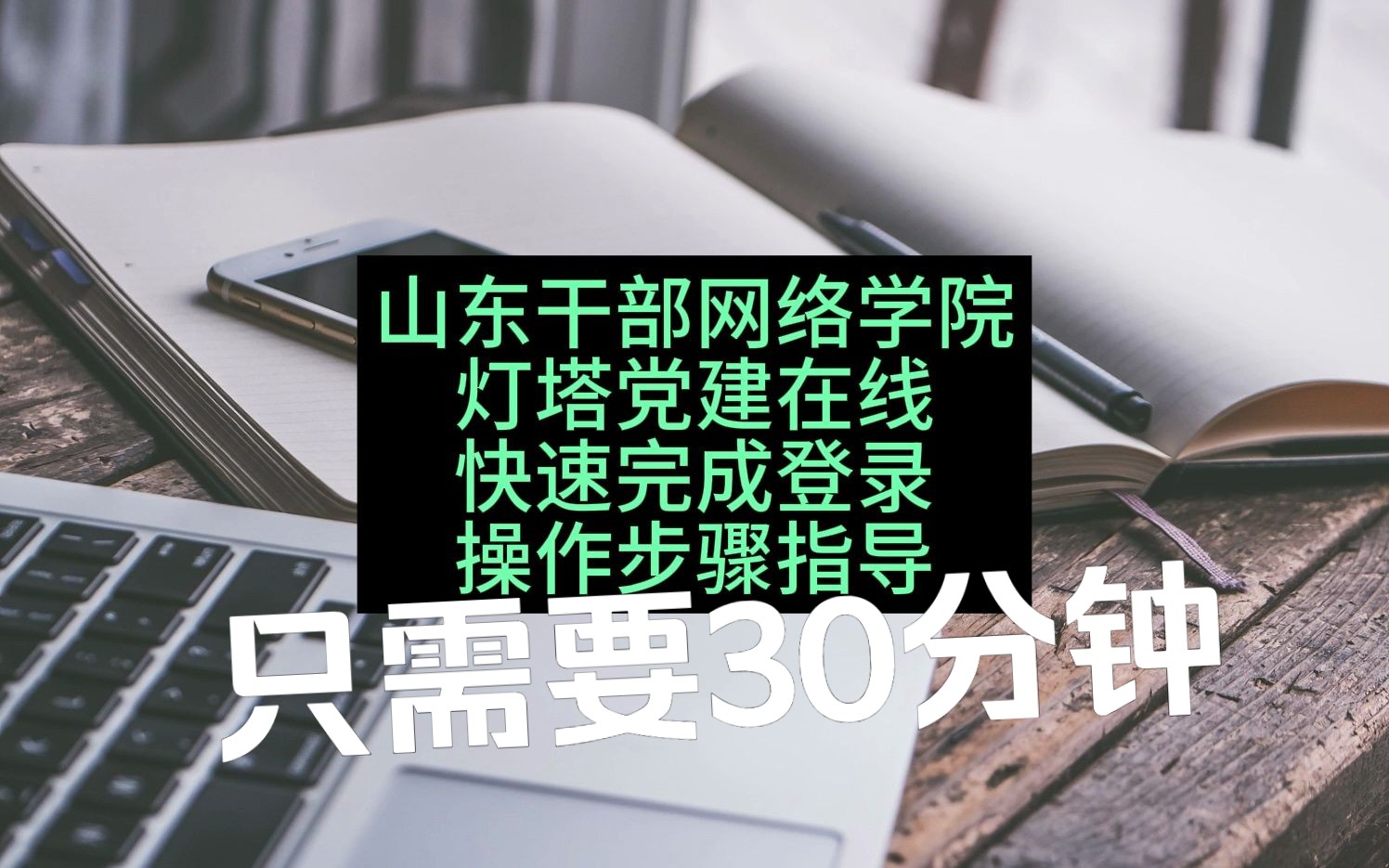 山东干部网络学院
灯塔党建在线
快速完成登录
操作步骤指导
只需要30分钟